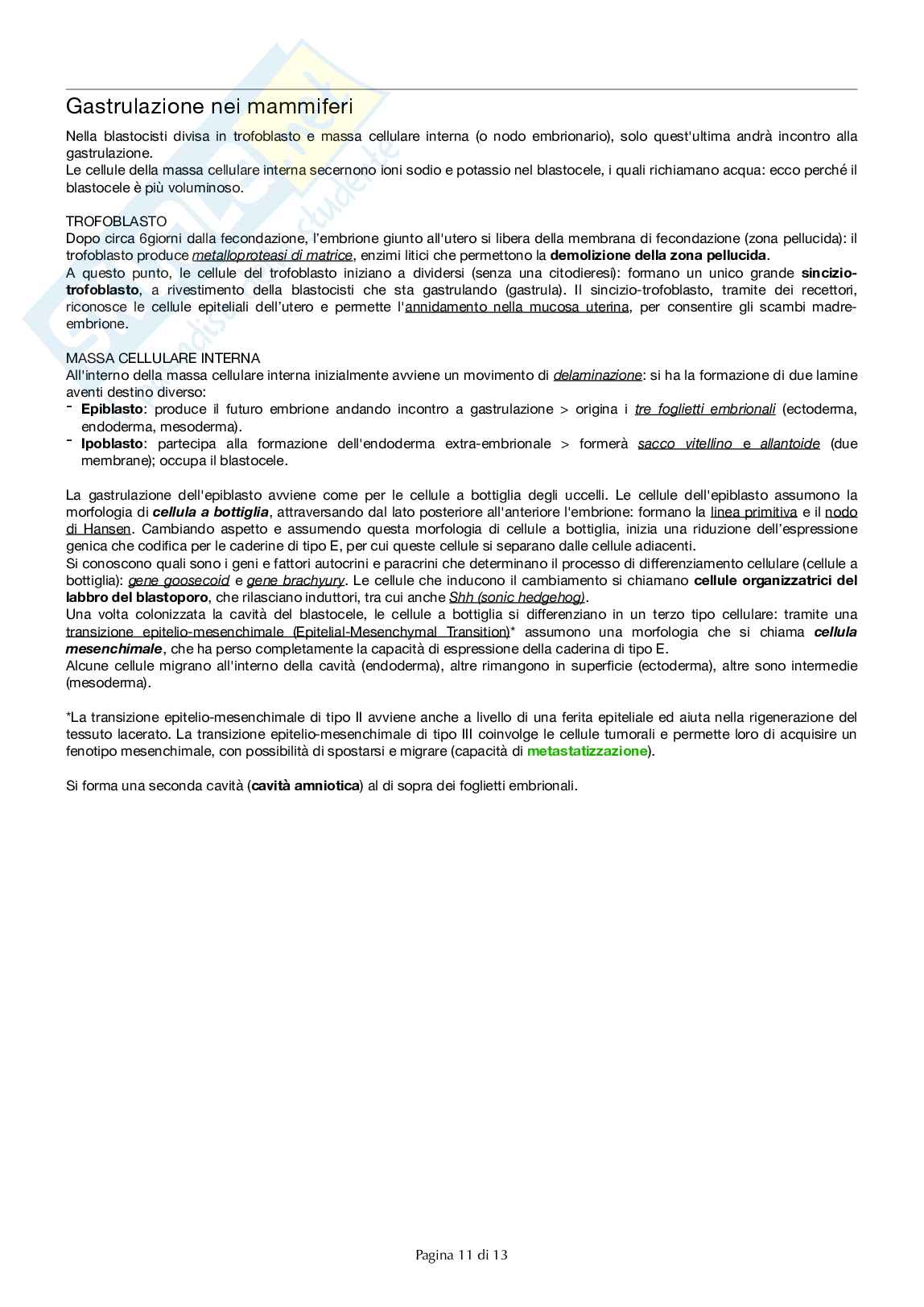 Gastrulazione nei mammiferi

Nella blastocisti divisa in trofoblasto e massa cellulare interna (o nodo embrionario), solo quest'ultima andrà incontro alla gastrulazione.
Le cellule della massa cellulare interna secernono ioni sodio e potassio nel blastocele, i quali richiamano acqua: ecco perché il blastocele è più voluminoso.

TROFOBLASTO
Dopo circa 6giorni dalla fecondazione, l'embrione giunto all'utero si libera della membrana di fecondazione (zona pellucida): il trofoblasto produce metalloproteasi di matrice, enzimi litici che permettono la demolizione della zona pellucida.
A questo punto, le cellule del trofoblasto iniziano a dividersi (senza una citodieresi): formano un unico grande sincizio-trofoblasto, a rivestimento della blastocisti che sta gastrulando (gastrula). Il sincizio-trofoblasto, tramite dei recettori, riconosce le cellule epiteliali dell'utero e permette l'annidamento nella mucosa uterina, per consentire gli scambi madre-embrione.

MASSA CELLULARE INTERNA
All'interno della massa cellulare interna inizialmente avviene un movimento di delaminazione: si ha la formazione di due lamine aventi destino diverso:
- Epiblasto: produce il futuro embrione andando incontro a gastrulazione > origina i tre foglietti embrionali (ectoderma, endoderma, mesoderma).
- Ipoblasto: partecipa alla formazione dell'endoderma extra-embrionale > formerà sacco vitellino e allantoide (due membrane); occupa il blastocele.

La gastrulazione dell'epiblasto avviene come per le cellule a bottiglia degli uccelli. Le cellule dell'epiblasto assumono la morfologia di cellula a bottiglia, attraversando dal lato posteriore all'anteriore l'embrione: formano la linea primitiva e il nodo di Hansen. Cambiando aspetto e assumendo questa morfologia di cellule a bottiglia, inizia una riduzione dell'espressione genica che codifica per le caderine di tipo E, per cui queste cellule si separano dalle cellule adiacenti.
Si conoscono quali sono i geni e fattori autocrini e paracrini che determinano il processo di differenziamento cellulare (cellule a bottiglia): gene goosecoid e gene brachyury. Le cellule che inducono il cambiamento si chiamano cellule organizzatrici del labbro del blastoporo, che rilasciano induttori, tra cui anche Shh (sonic hedgehog).
Una volta colonizzata la cavità del blastocele, le cellule a bottiglia si differenziano in un terzo tipo cellulare: tramite una transizione epitelio-mesenchimale (Epitelial-Mesenchymal Transition)* assumono una morfologia che si chiama cellula mesenchimale, che ha perso completamente la capacità di espressione della caderina di tipo E.
Alcune cellule migrano all'interno della cavità (endoderma), altre rimangono in superficie (ectoderma), altre sono intermedie (mesoderma).

*La transizione epitelio-mesenchimale di tipo II avviene anche a livello di una ferita epiteliale ed aiuta nella rigenerazione del tessuto lacerato. La transizione epitelio-mesenchimale di tipo III coinvolge le cellule tumorali e permette loro di acquisire un fenotipo mesenchimale, con possibilità di spostarsi e migrare (capacità di metastatizzazione).

Si forma una seconda cavità (cavità amniotica) al di sopra dei foglietti embrionali.

Pagina 11 di 13